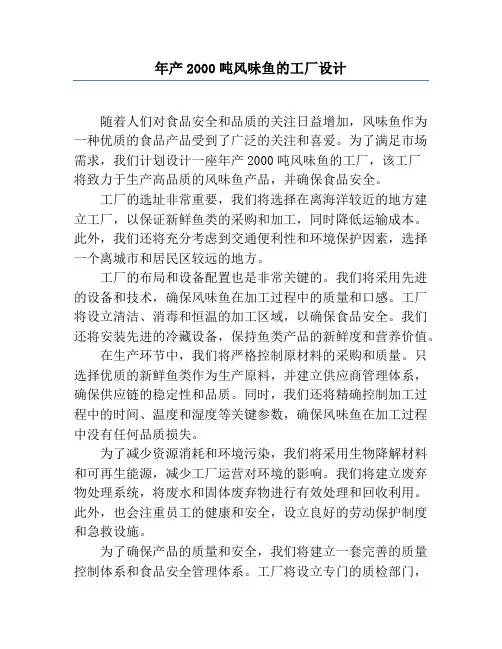 年产 2000 吨风味鱼的工厂设计

随着人们对食品安全和品质的关注日益增加，风味鱼作为一种优质的食品产品受到了广泛的关注和喜爱。为了满足市场需求，我们计划设计一座年产 2000 吨风味鱼的工厂，该工厂将致力于生产高品质的风味鱼产品，并确保食品安全。

工厂的选址非常重要，我们将选择在离海洋较近的地方建立工厂，以保证新鲜鱼类的采购和加工，同时降低运输成本。此外，我们还将充分考虑到交通便利性和环境保护因素，选择一个离城市和居民区较远的地方。

工厂的布局和设备配置也是非常关键的。我们将采用先进的设备和技术，确保风味鱼在加工过程中的质量和口感。工厂将设立清洁、消毒和恒温的加工区域，以确保食品安全。我们还将安装先进的冷藏设备，保持鱼类产品的新鲜度和营养价值。

在生产环节中，我们将严格控制原材料的采购和质量。只选择优质的新鲜鱼类作为生产原料，并建立供应商管理体系，确保供应链的稳定性和品质。同时，我们还将精确控制加工过程中的时间、温度和湿度等关键参数，确保风味鱼在加工过程中没有任何品质损失。

为了减少资源消耗和环境污染，我们将采用生物降解材料和可再生能源，减少工厂运营对环境的影响。我们将建立废弃物处理系统，将废水和固体废弃物进行有效处理和回收利用。此外，也会注重员工的健康和安全，设立良好的劳动保护制度和急救设施。

为了确保产品的质量和安全，我们将建立一套完善的质量控制体系和食品安全管理体系。工厂将设立专门的质检部门，